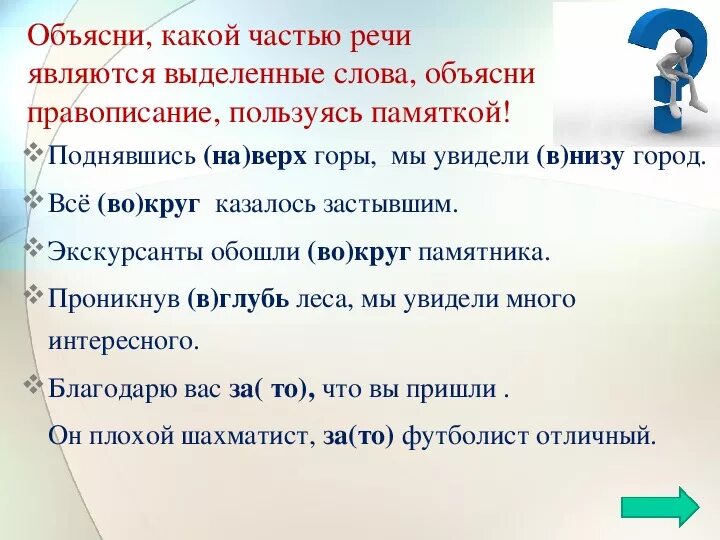 Объясни, какой частью речи являются выделенные слова, объясни правописание, пользуясь памяткой!

Поднявшись (на)верх горы, мы увидели (в)низу город.

Всё (во)круг казалось застывшим.

Экскурсанты обошли (во)круг памятника.

Проникнув (в)глубь леса, мы увидели много интересного.

Благодарю вас за( то), что вы пришли .

Он плохой шахматист, за(то) футболист отличный.